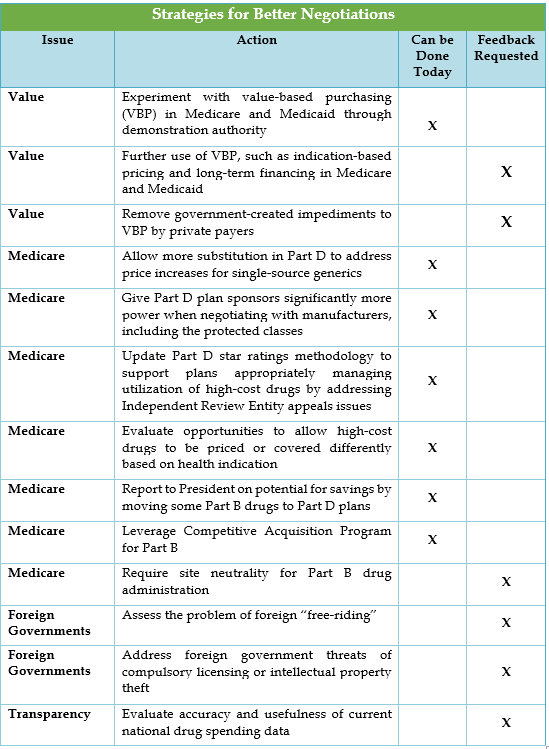 Strategies for Better Negotiations

| Issue | Action | Can be Done Today | Feedback Requested |
|---|---|---|---|
| Value | Experiment with value-based purchasing (VBP) in Medicare and Medicaid through demonstration authority | X | |
| Value | Further use of VBP, such as indication-based pricing and long-term financing in Medicare and Medicaid | | X |
| Value | Remove government-created impediments to VBP by private payers | | X |
| Medicare | Allow more substitution in Part D to address price increases for single-source generics | X | |
| Medicare | Give Part D plan sponsors significantly more power when negotiating with manufacturers, including the protected classes | X | |
| Medicare | Update Part D star ratings methodology to support plans appropriately managing utilization of high-cost drugs by addressing Independent Review Entity appeals issues | X | |
| Medicare | Evaluate opportunities to allow high-cost drugs to be priced or covered differently based on health indication | X | |
| Medicare | Report to President on potential for savings by moving some Part B drugs to Part D plans | X | |
| Medicare | Leverage Competitive Acquisition Program for Part B | X | |
| Medicare | Require site neutrality for Part B drug administration | | X |
| Foreign Governments | Assess the problem of foreign "free-riding" | | X |
| Foreign Governments | Address foreign government threats of compulsory licensing or intellectual property theft | | X |
| Transparency | Evaluate accuracy and usefulness of current national drug spending data | | X |